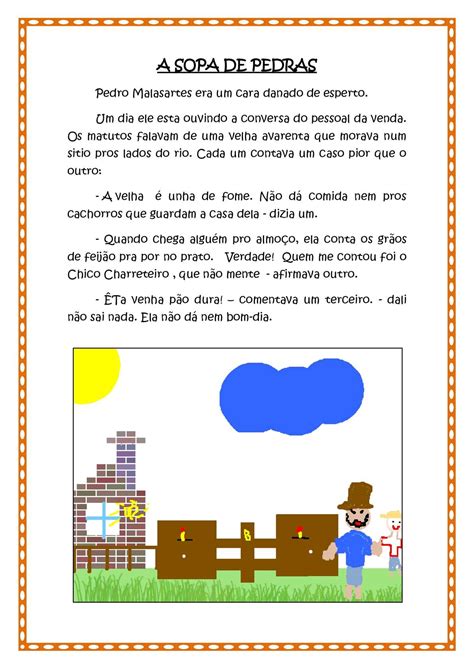 A SOPA DE PEDRAS

Pedro Malasartes era um cara danado de esperto.

Um dia ele esta ouvindo a conversa do pessoal da venda. Os matutos falavam de uma velha avarenta que morava num sitio pros lados do rio. Cada um contava um caso pior que o outro:

- A velha é unha de fome. Não dá comida nem pros cachorros que guardam a casa dela - dizia um.

- Quando chega alguém pro almoço, ela conta os grãos de feijão pra por no prato. Verdade! Quem me contou foi o Chico Charreteiro , que não mente - afirmava outro.

- ÊTa venha pão dura! – comentava um terceiro. - dali não sai nada. Ela não dá nem bom-dia.

B